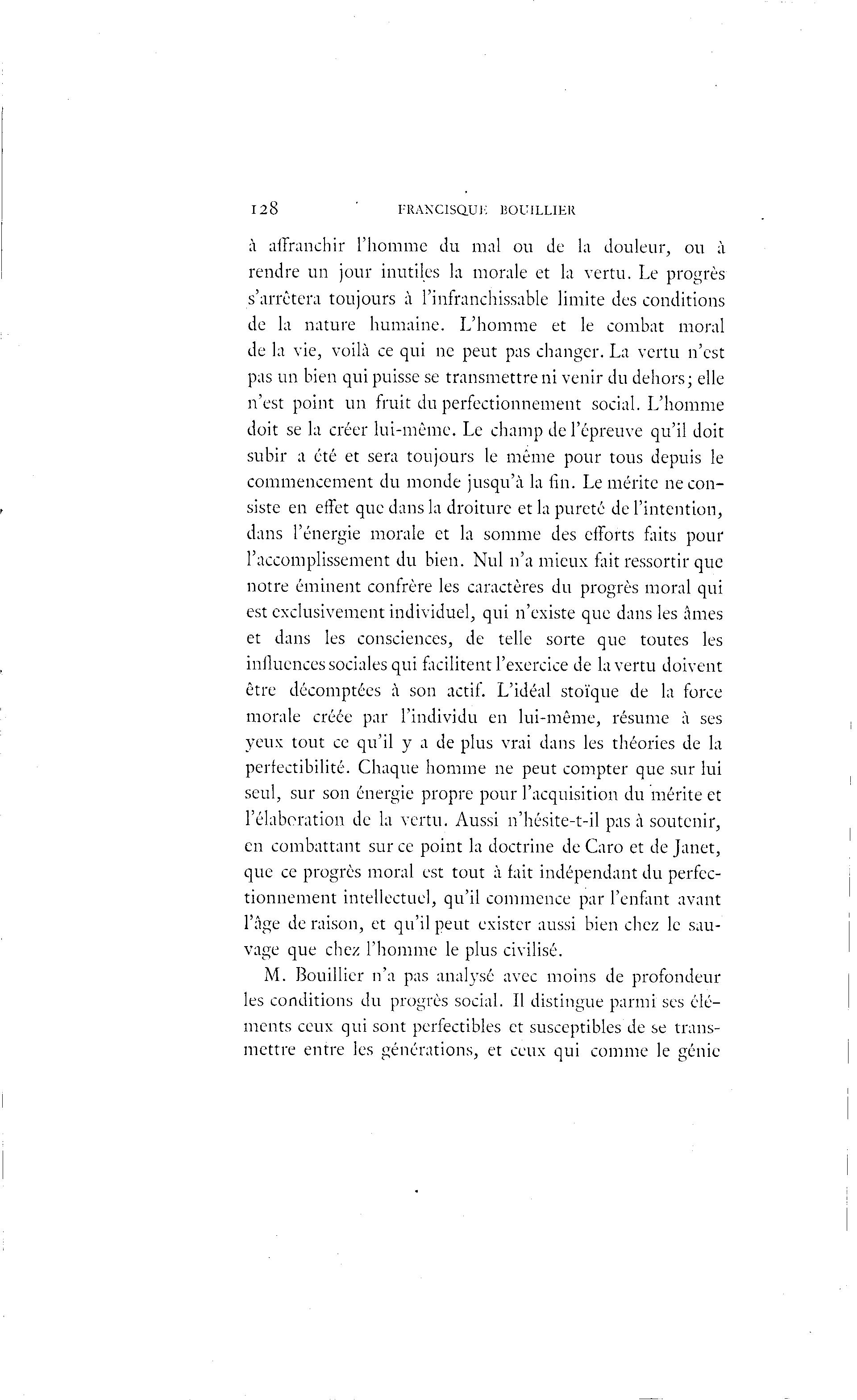 128 FRANCISQUE BOUILLIER

à affranchir l'homme du mal ou de la douleur, ou à rendre un jour inutiles la morale et la vertu. Le progrès s'arrêtera toujours à l'infranchissable limite des conditions de la nature humaine. L'homme et le combat moral de la vie, voilà ce qui ne peut pas changer. La vertu n'est pas un bien qui puisse se transmettre ni venir du dehors; elle n'est point un fruit du perfectionnement social. L'homme doit se la créer lui-même. Le champ de l'épreuve qu'il doit subir a été et sera toujours le même pour tous depuis le commencement du monde jusqu'à la fin. Le mérite ne consiste en effet que dans la droiture et la pureté de l'intention, dans l'énergie morale et la somme des efforts faits pour l'accomplissement du bien. Nul n'a mieux fait ressortir que notre éminent confrère les caractères du progrès moral qui est exclusivement individuel, qui n'existe que dans les âmes et dans les consciences, de telle sorte que toutes les influences sociales qui facilitent l'exercice de la vertu doivent être décomptées à son actif. L'idéal stoïque de la force morale créée par l'individu en lui-même, résume à ses yeux tout ce qu'il y a de plus vrai dans les théories de la perfectibilité. Chaque homme ne peut compter que sur lui seul, sur son énergie propre pour l'acquisition du mérite et l'élaboration de la vertu. Aussi n'hésite-t-il pas à soutenir, en combattant sur ce point la doctrine de Caro et de Janet, que ce progrès moral est tout à fait indépendant du perfectionnement intellectuel, qu'il commence par l'enfant avant l'âge de raison, et qu'il peut exister aussi bien chez le sauvage que chez l'homme le plus civilisé.

M. Bouillier n'a pas analysé avec moins de profondeur les conditions du progrès social. Il distingue parmi ses éléments ceux qui sont perfectibles et susceptibles de se transmettre entre les générations, et ceux qui comme le génie